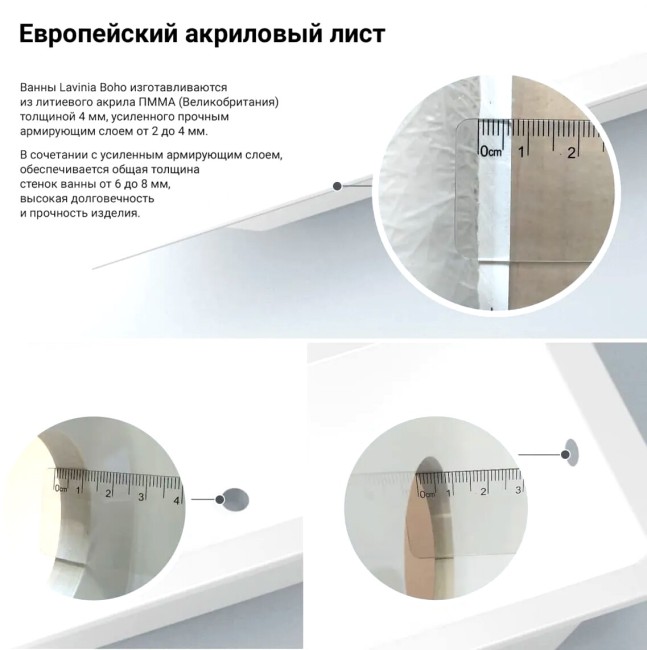 Европейский акриловый лист

Ванны Lavinia Boho изготавливаются из литиевого акрила ПММА (Великобритания) толщиной 4 мм, усиленного прочным армирующим слоем от 2 до 4 мм.

В сочетании с усиленным армирующим слоем, обеспечивается общая толщина стенок ванны от 6 до 8 мм, высокая долговечность и прочность изделия.

0cm 1 2

0cm 1 2 3 4

0cm 1 2 3